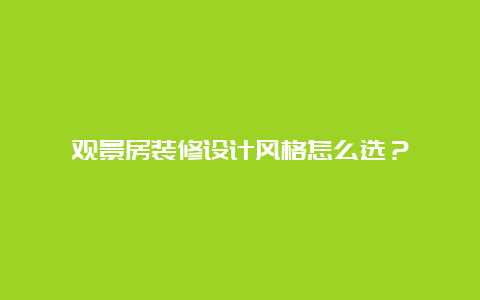 观景房装修设计风格怎么选？